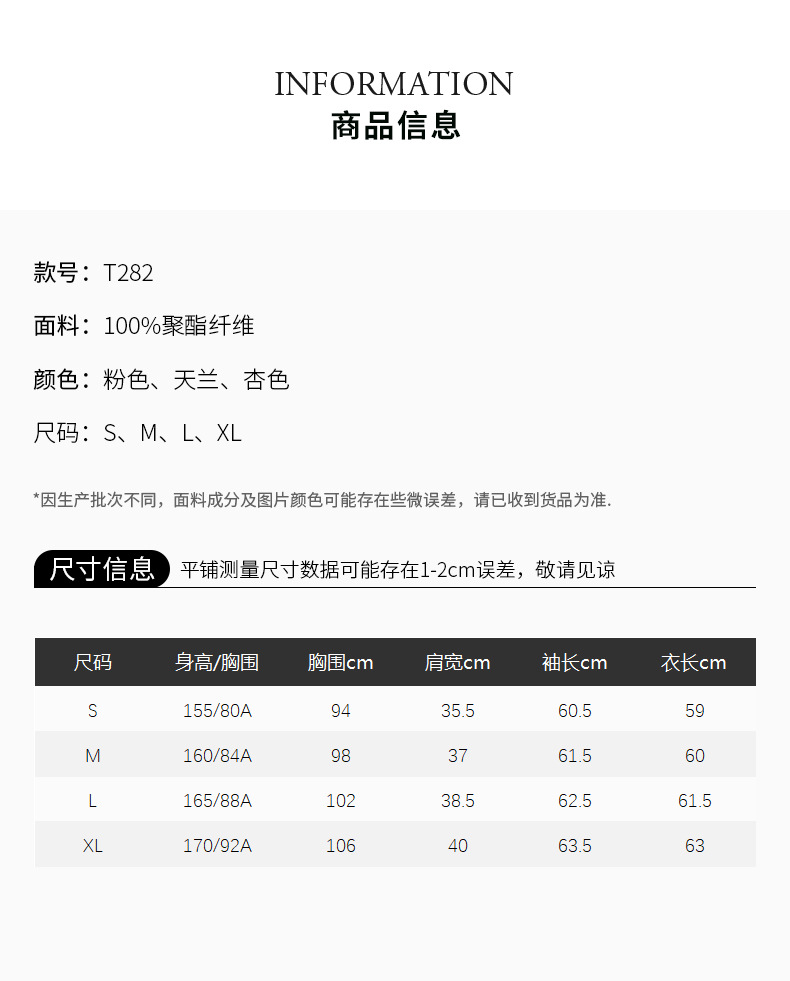 INFORMATION
商品信息

款号：T282

面料：100%聚酯纤维

颜色：粉色、天兰、杏色

尺码：S、M、L、XL

*因生产批次不同，面料成分及图片颜色可能存在些微误差，请已收到货品为准.

尺寸信息 平铺测量尺寸数据可能存在1-2cm误差，敬请见谅

| 尺码 | 身高/胸围 | 胸围cm | 肩宽cm | 袖长cm | 衣长cm |
|---|---|---|---|---|---|
| S | 155/80A | 94 | 35.5 | 60.5 | 59 |
| M | 160/84A | 98 | 37 | 61.5 | 60 |
| L | 165/88A | 102 | 38.5 | 62.5 | 61.5 |
| XL | 170/92A | 106 | 40 | 63.5 | 63 |